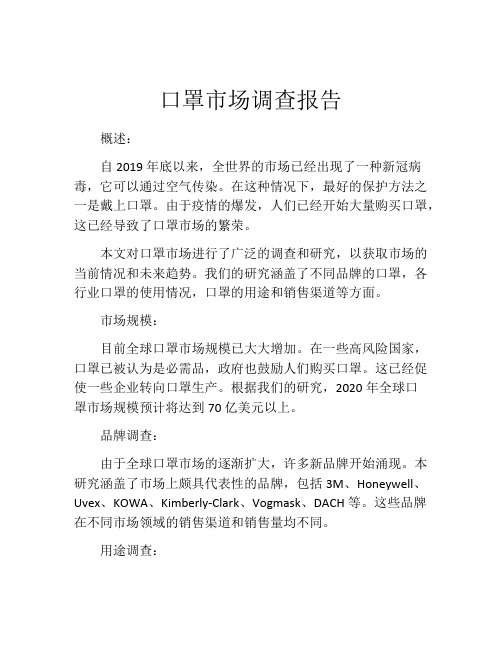 口罩市场调查报告

概述：

自 2019 年底以来，全世界的市场已经出现了一种新冠病毒，它可以通过空气传染。在这种情况下，最好的保护方法之一是戴上口罩。由于疫情的爆发，人们已经开始大量购买口罩，这已经导致了口罩市场的繁荣。

本文对口罩市场进行了广泛的调查和研究，以获取市场的当前情况和未来趋势。我们的研究涵盖了不同品牌的口罩，各行业口罩的使用情况，口罩的用途和销售渠道等方面。

市场规模：

目前全球口罩市场规模已大大增加。在一些高风险国家，口罩已被认为是必需品，政府也鼓励人们购买口罩。这已经促使一些企业转向口罩生产。根据我们的研究，2020 年全球口罩市场规模预计将达到 70 亿美元以上。

品牌调查：

由于全球口罩市场的逐渐扩大，许多新品牌开始涌现。本研究涵盖了市场上颇具代表性的品牌，包括 3M、Honeywell、Uvex、KOWA、Kimberly-Clark、Vogmask、DACH 等。这些品牌在不同市场领域的销售渠道和销售量均不同。

用途调查：